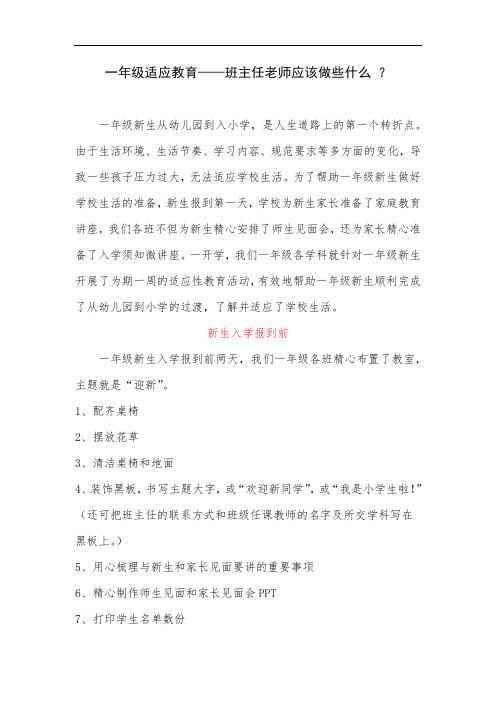 一年级适应教育——班主任老师应该做些什么 ？

一年级新生从幼儿园到入小学，是人生道路上的第一个转折点。由于生活环境、生活节奏、学习内容、规范要求等多方面的变化，导致一些孩子压力过大，无法适应学校生活。为了帮助一年级新生做好学校生活的准备，新生报到第一天，学校为新生家长准备了家庭教育讲座，我们各班不但为新生精心安排了师生见面会，还为家长精心准备了入学须知微讲座。一开学，我们一年级各学科就针对一年级新生开展了为期一周的适应性教育活动，有效地帮助一年级新生顺利完成了从幼儿园到小学的过渡，了解并适应了学校生活。

新生入学报到前

一年级新生入学报到前两天，我们一年级各班精心布置了教室，主题就是“迎新”。

1、配齐桌椅

2、摆放花草

3、清洁桌椅和地面

4、装饰黑板，书写主题大字，或“欢迎新同学”，或“我是小学生啦！”（还可把班主任的联系方式和班级任课教师的名字及所交学科写在黑板上。）

5、用心梳理与新生和家长见面要讲的重要事项

6、精心制作师生见面和家长见面会 PPT

7、打印学生名单数份